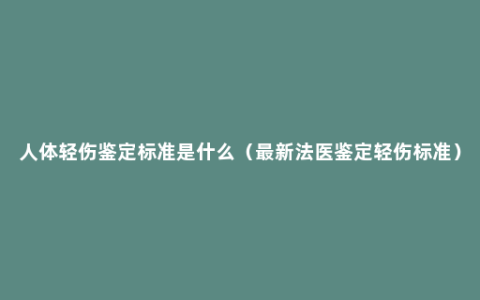 人体轻伤鉴定标准是什么（最新法医鉴定轻伤标准）